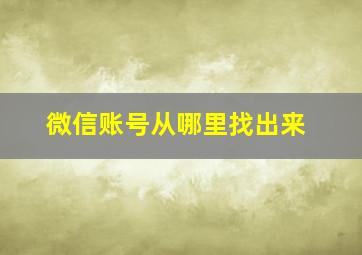 微信账号从哪里找出来